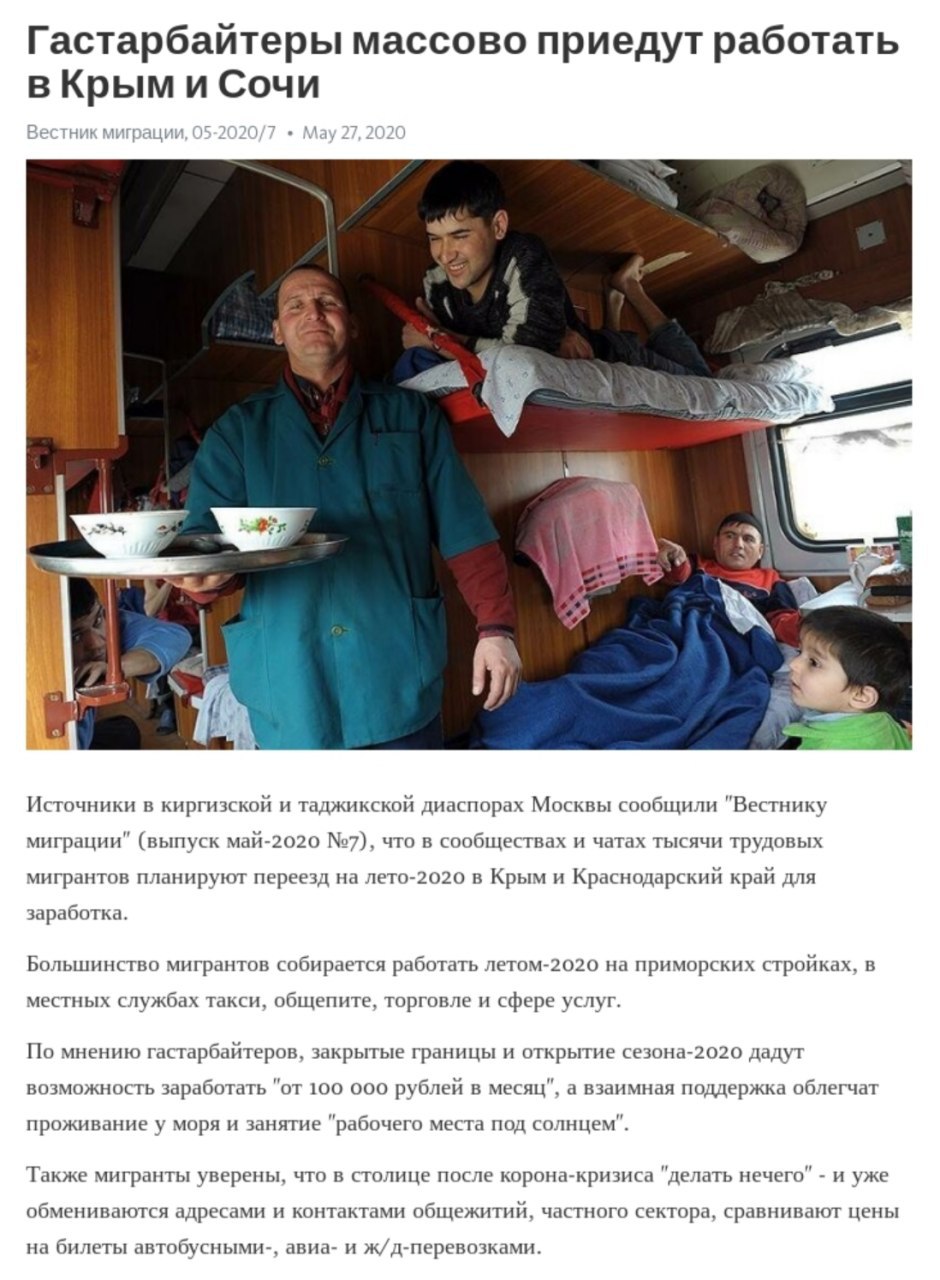 Гастарбайтеры массово приедут работать в Крым и Сочи

Вестник миграции, 05-2020/7 • May 27, 2020

Источники в киргизской и таджикской диаспорах Москвы сообщили "Вестнику миграции" (выпуск май-2020 №7), что в сообществах и чатах тысячи трудовых мигрантов планируют переезд на лето-2020 в Крым и Краснодарский край для заработка.

Большинство мигрантов собирается работать летом-2020 на приморских стройках, в местных службах такси, общепите, торговле и сфере услуг.

По мнению гастарбайтеров, закрытые границы и открытие сезона-2020 дадут возможность заработать "от 100 000 рублей в месяц", а взаимная поддержка облегчат проживание у моря и занятие "рабочего места под солнцем".

Также мигранты уверены, что в столице после корона-кризиса "делать нечего" - и уже обмениваются адресами и контактами общежитий, частного сектора, сравнивают цены на билеты автобусными-, авиа- и ж/д-перевозками.